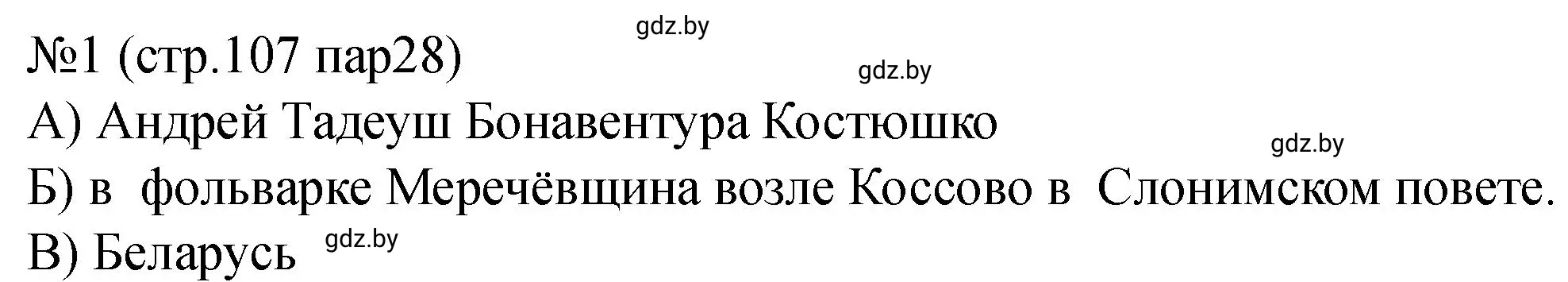 gdz.by
№1 (стр.107 пар28)
gdz.by
А) Андрей Тадеуш Бонавентура Костюшко
gdz.by
Б) в фольварке Меречёвщина возле Коссово в Слонимском повете.
В) Беларусь gdz.by